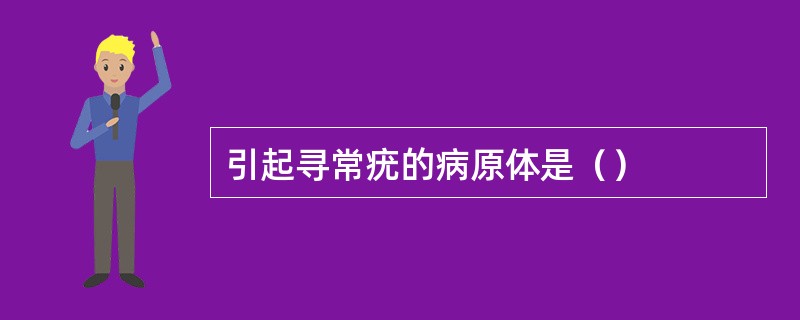 引起寻常疣的病原体是（）